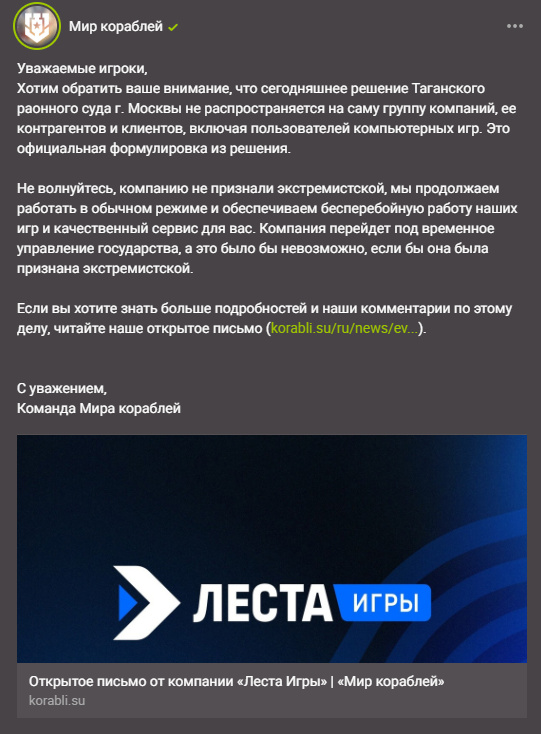 Мир кораблей

Уважаемые игроки,
Хотим обратить ваше внимание, что сегодняшнее решение Таганского раонного суда г. Москвы не распространяется на саму группу компаний, ее контрагентов и клиентов, включая пользователей компьютерных игр. Это официальная формулировка из решения.

Не волнуйтесь, компанию не признали экстремистской, мы продолжаем работать в обычном режиме и обеспечиваем бесперебойную работу наших игр и качественный сервис для вас. Компания перейдет под временное управление государства, а это было бы невозможно, если бы она была признана экстремистской.

Если вы хотите знать больше подробностей и наши комментарии по этому делу, читайте наше открытое письмо (korabli.su/ru/news/ev...).

С уважением,
Команда Мира кораблей

ЛЕСТА ИГРЫ

Открытое письмо от компании «Леста Игры» | «Мир кораблей»
korabli.su